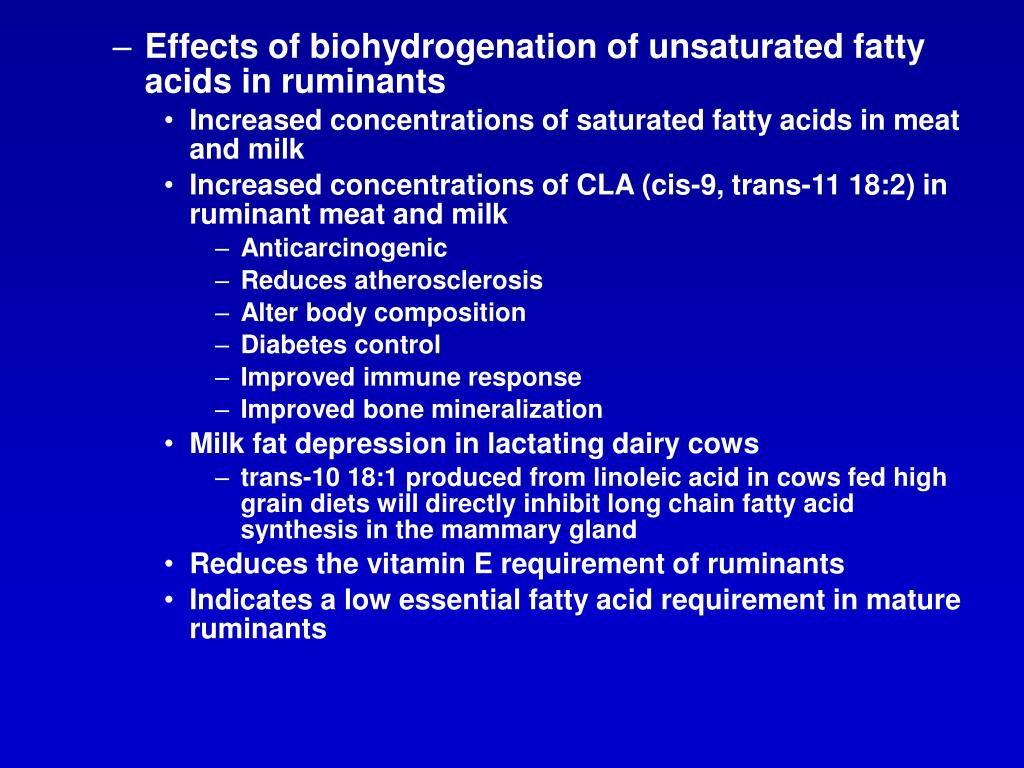 – Effects of biohydrogenation of unsaturated fatty acids in ruminants
• Increased concentrations of saturated fatty acids in meat and milk
• Increased concentrations of CLA (cis-9, trans-11 18:2) in ruminant meat and milk
– Anticarcinogenic
– Reduces atherosclerosis
– Alter body composition
– Diabetes control
– Improved immune response
– Improved bone mineralization
• Milk fat depression in lactating dairy cows
– trans-10 18:1 produced from linoleic acid in cows fed high grain diets will directly inhibit long chain fatty acid synthesis in the mammary gland
• Reduces the vitamin E requirement of ruminants
• Indicates a low essential fatty acid requirement in mature ruminants